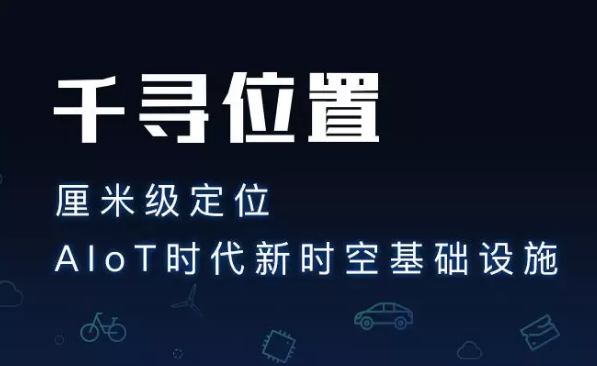 千寻位置

厘米级定位

AIoT时代新时空基础设施